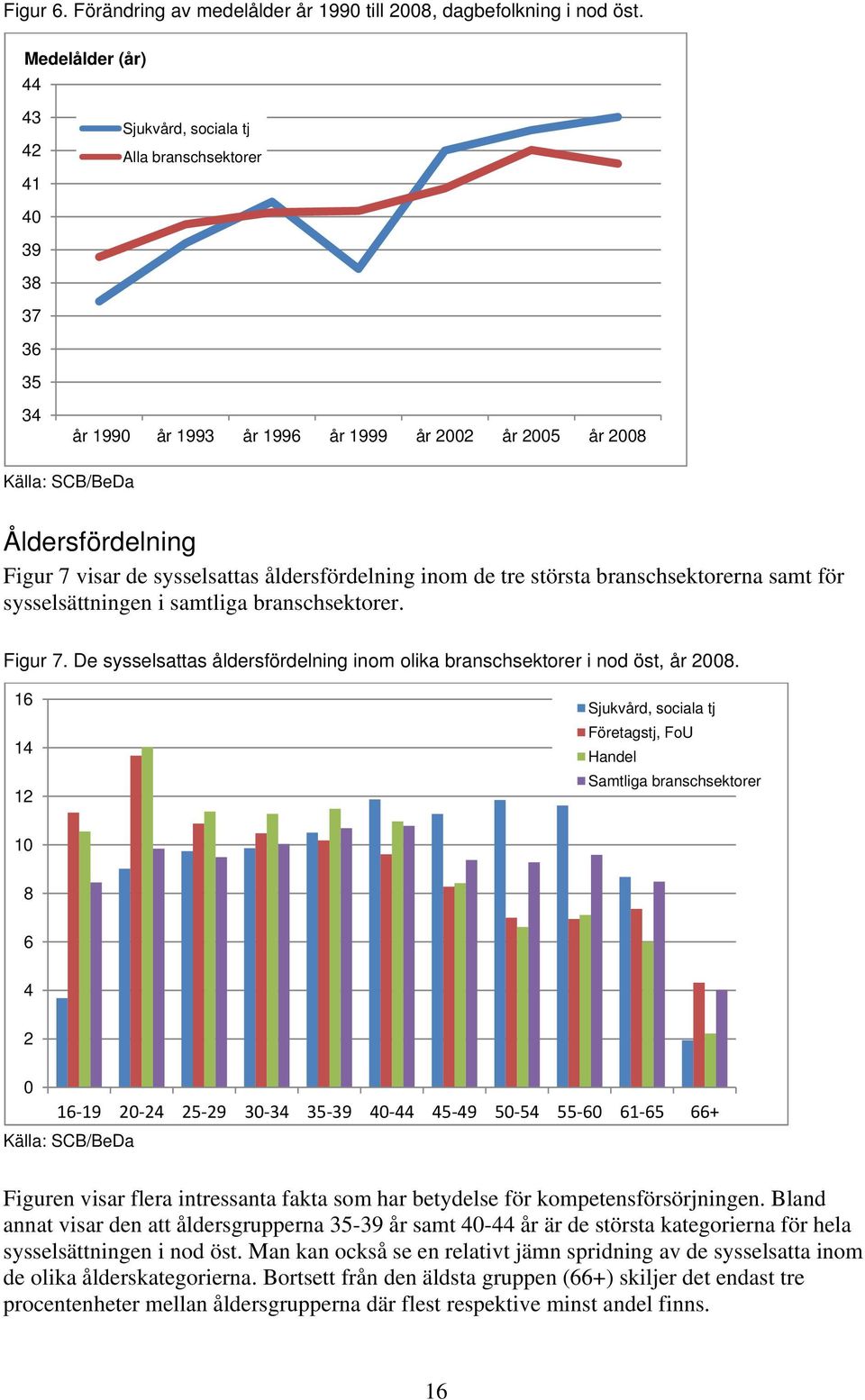 Figur 6. Förändring av medelålder år 1990 till 2008, dagbefolkning i nod öst.

Medelålder (år)

44
43
42
41
40
39
38
37
36
35
34

Sjukvård, sociala tj
Alla branschsektorer

år 1990 år 1993 år 1996 år 1999 år 2002 år 2005 år 2008

Källa: SCB/BeDa

Åldersfördelning

Figur 7 visar de sysselsattas åldersfördelning inom de tre största branschsektorerna samt för sysselsättningen i samtliga branschsektorer.

Figur 7. De sysselsattas åldersfördelning inom olika branschsektorer i nod öst, år 2008.

16
14
12
10
8
6
4
2
0

Sjukvård, sociala tj
Företagstj, FoU
Handel
Samtliga branschsektorer

16-19 20-24 25-29 30-34 35-39 40-44 45-49 50-54 55-60 61-65 66+

Källa: SCB/BeDa

Figuren visar flera intressanta fakta som har betydelse för kompetensförsörjningen. Bland annat visar den att åldersgrupperna 35-39 år samt 40-44 år är de största kategorierna för hela sysselsättningen i nod öst. Man kan också se en relativt jämn spridning av de sysselsatta inom de olika ålderskategorierna. Bortsett från den äldsta gruppen (66+) skiljer det endast tre procentenheter mellan åldersgrupperna där flest respektive minst andel finns.

16